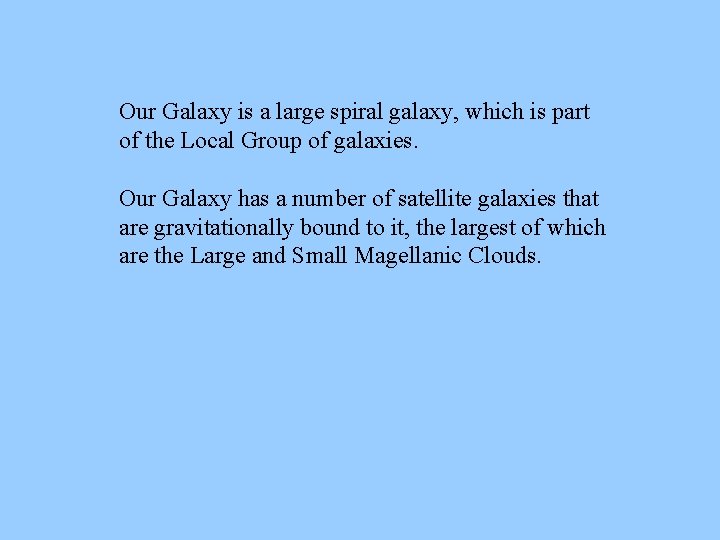 Our Galaxy is a large spiral galaxy, which is part of the Local Group of galaxies.

Our Galaxy has a number of satellite galaxies that are gravitationally bound to it, the largest of which are the Large and Small Magellanic Clouds.